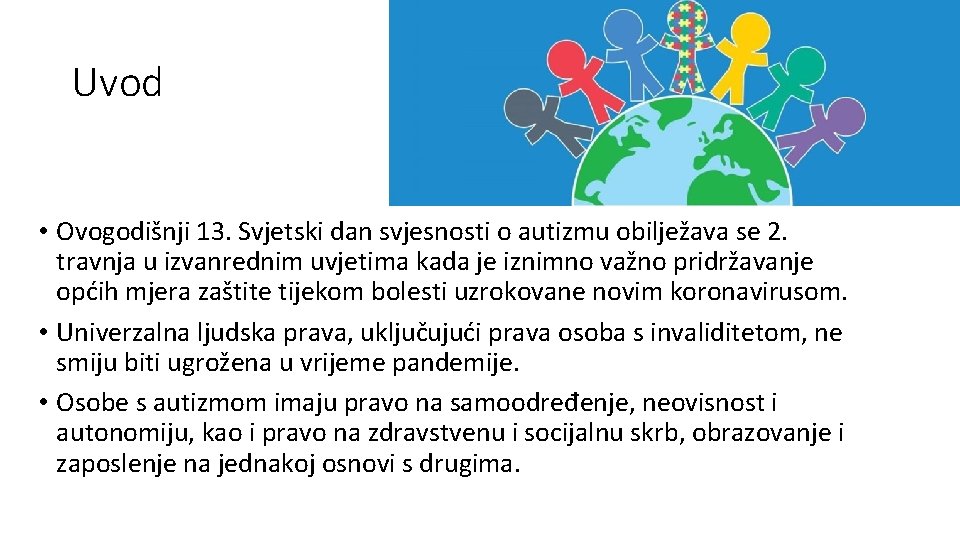 Uvod

• Ovogodišnji 13. Svjetski dan svjesnosti o autizmu obilježava se 2. travnja u izvanrednim uvjetima kada je iznimno važno pridržavanje općih mjera zaštite tijekom bolesti uzrokovane novim koronavirusom.

• Univerzalna ljudska prava, uključujući prava osoba s invaliditetom, ne smiju biti ugrožena u vrijeme pandemije.

• Osobe s autizmom imaju pravo na samoodređenje, neovisnost i autonomiju, kao i pravo na zdravstvenu i socijalnu skrb, obrazovanje i zaposlenje na jednakoj osnovi s drugima.